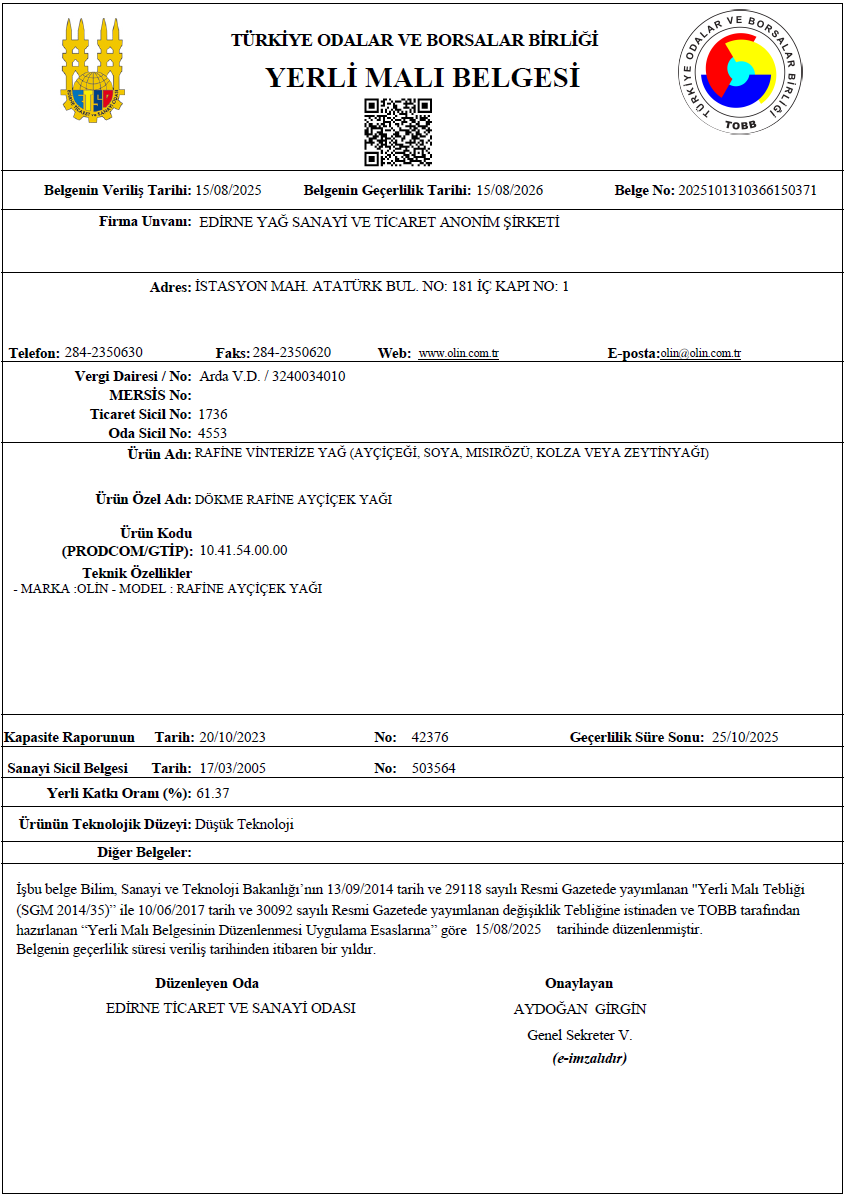 TÜRKİYE ODALAR VE BORSALAR BİRLİĞİ
YERLİ MALI BELGESİ

TÜRKİYE ODALAR VE BORSALAR BİRLİĞİ
TOBB

Belgenin Veriliş Tarihi: 15/08/2025 Belgenin Geçerlilik Tarihi: 15/08/2026 Belge No: 2025101310366150371

Firma Unvanı: EDİRNE YAĞ SANAYİ VE TİCARET ANONİM ŞİRKETİ

Adres: İSTASYON MAH. ATATÜRK BUL. NO: 181 İÇ KAPI NO: 1

Telefon: 284-2350630 Faks: 284-2350620 Web: www.olin.com.tr E-posta: olin@olin.com.tr

Vergi Dairesi / No: Arda V.D. / 3240034010
MERSİS No:
Ticaret Sicil No: 1736
Oda Sicil No: 4553

Ürün Adı: RAFİNE VİNTERİZE YAĞ (AYÇİÇEĞİ, SOYA, MISIRÖZÜ, KOLZA VEYA ZEYTİNYAĞI)

Ürün Özel Adı: DÖKME RAFİNE AYÇİÇEK YAĞI

Ürün Kodu (PRODCOM/GTİP): 10.41.54.00.00

Teknik Özellikler
- MARKA :OLİN - MODEL : RAFİNE AYÇİÇEK YAĞI

Kapasite Raporunun Tarih: 20/10/2023 No: 42376 Geçerlilik Süre Sonu: 25/10/2025

Sanayi Sicil Belgesi Tarih: 17/03/2005 No: 503564

Yerli Katkı Oranı (%): 61.37

Ürünün Teknolojik Düzeyi: Düşük Teknoloji

Diğer Belgeler:

İşbu belge Bilim, Sanayi ve Teknoloji Bakanlığı'nın 13/09/2014 tarih ve 29118 sayılı Resmi Gazetede yayımlanan "Yerli Malı Tebliği (SGM 2014/35)" ile 10/06/2017 tarih ve 30092 sayılı Resmi Gazetede yayımlanan değişiklik Tebliğine istinaden ve TOBB tarafından hazırlanan "Yerli Malı Belgesinin Düzenlenmesi Uygulama Esaslarına" göre 15/08/2025 tarihinde düzenlenmiştir.
Belgenin geçerlilik süresi veriliş tarihinden itibaren bir yıldır.

Düzenleyen Oda
EDİRNE TİCARET VE SANAYİ ODASI

Onaylayan
AYDOĞAN GİRGİN
Genel Sekreter V.
(e-imzalıdır)